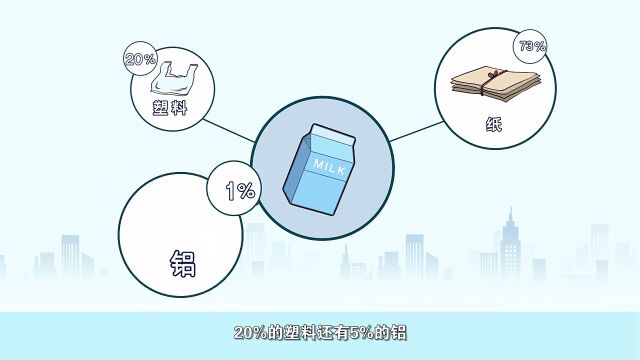 20%
塑料

73%
纸

MILK

1%
铝

20%的塑料还有5%的铝